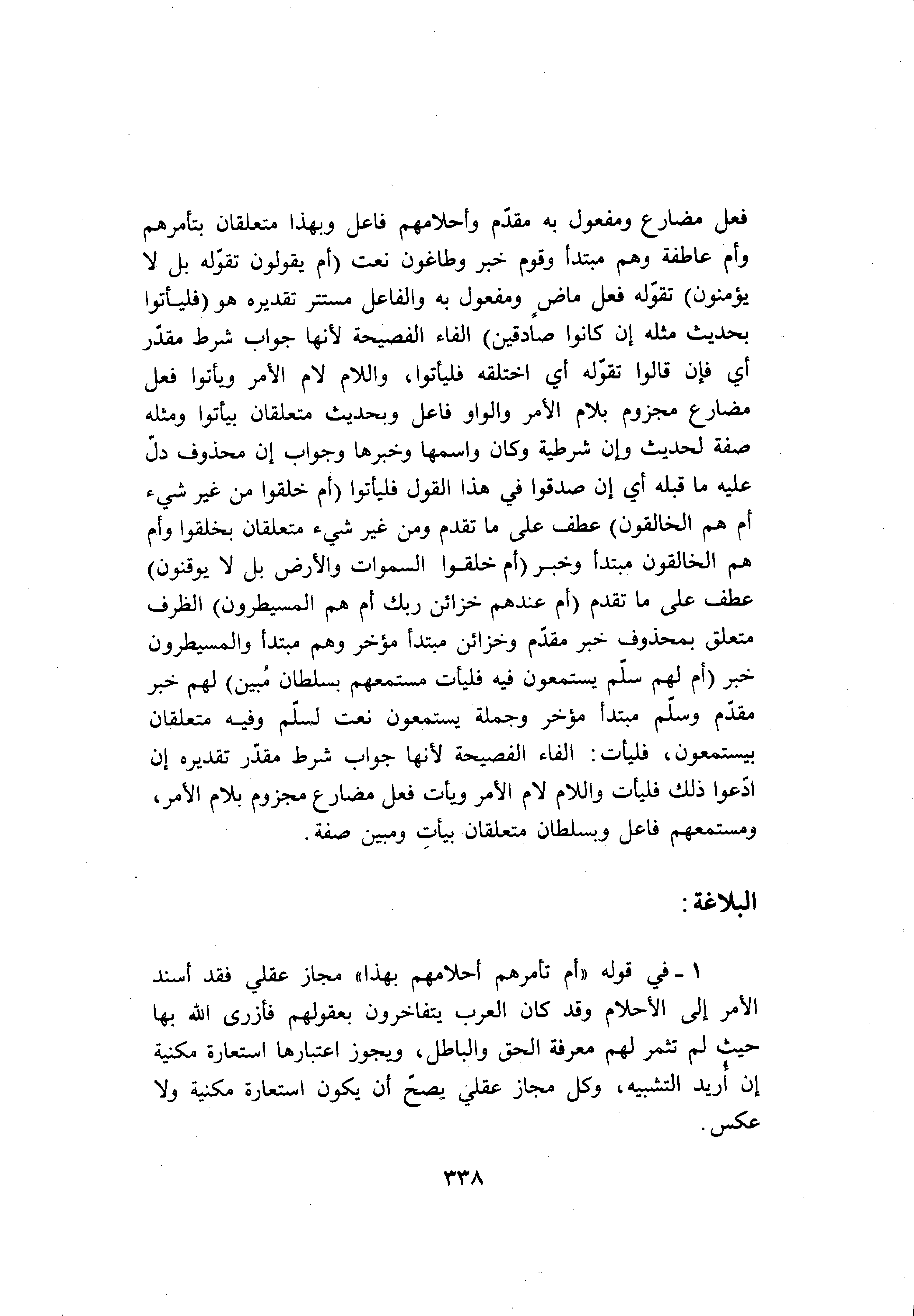 فعل مضارع ومفعول به مقدّم وأحلامهم فاعل وبهذا متعلقان بتأمرهم وأم عاطفة وهم مبتدأ وقوم خبر وطاغون نعت (أم يقولون تقوّله بل لا يؤمنون) تقوّله فعل ماضٍ ومفعول به والفاعل مستتر تقديره هو (فليأتوا بحديث مثله إن كانوا صادقين) الفاء الفصيحة لأنها جواب شرط مقدّر أي فإن قالوا تقوّله أي اختلقه فليأتوا، واللام لام الأمر ويأتوا فعل مضارع مجزوم بلام الأمر والواو فاعل وبحديث متعلقان بيأتوا ومثله صفة لحديث وإن شرطية وكان واسمها وخبرها وجواب إن محذوف دلّ عليه ما قبله أي إن صدقوا في هذا القول فليأتوا (أم خلقوا من غير شيء أم هم الخالقون) عطف على ما تقدم ومن غير شيء متعلقان بخلقوا وأم هم الخالقون مبتدأ وخبر (أم خلقوا السموات والأرض بل لا يوقنون) عطف على ما تقدم (أم عندهم خزائن ربك أم هم المسيطرون) الظرف متعلق بمحذوف خبر مقدّم وخزائن مبتدأ مؤخر وهم مبتدأ والمسيطرون خبر (أم لهم سلّم يستمعون فيه فليأت مستمعهم بسلطان مُبين) لهم خبر مقدّم وسلّم مبتدأ مؤخر وجملة يستمعون نعت لسلّم وفيه متعلقان بيستمعون، فليأت: الفاء الفصيحة لأنها جواب شرط مقدّر تقديره إن ادّعوا ذلك فليأت واللام لام الأمر ويأت فعل مضارع مجزوم بلام الأمر، ومستمعهم فاعل وبسلطان متعلقان بيأتِ ومبين صفة.

البلاغة:

١ - في قوله «أم تأمرهم أحلامهم بهذا» مجاز عقلي فقد أسند الأمر إلى الأحلام وقد كان العرب يتفاخرون بعقولهم فأزرى الله بها حيث لم تثمر لهم معرفة الحق والباطل، ويجوز اعتبارها استعارة مكنية إن أريد التشبيه، وكل مجاز عقلي يصحّ أن يكون استعارة مكنية ولا عكس.

٣٣٨